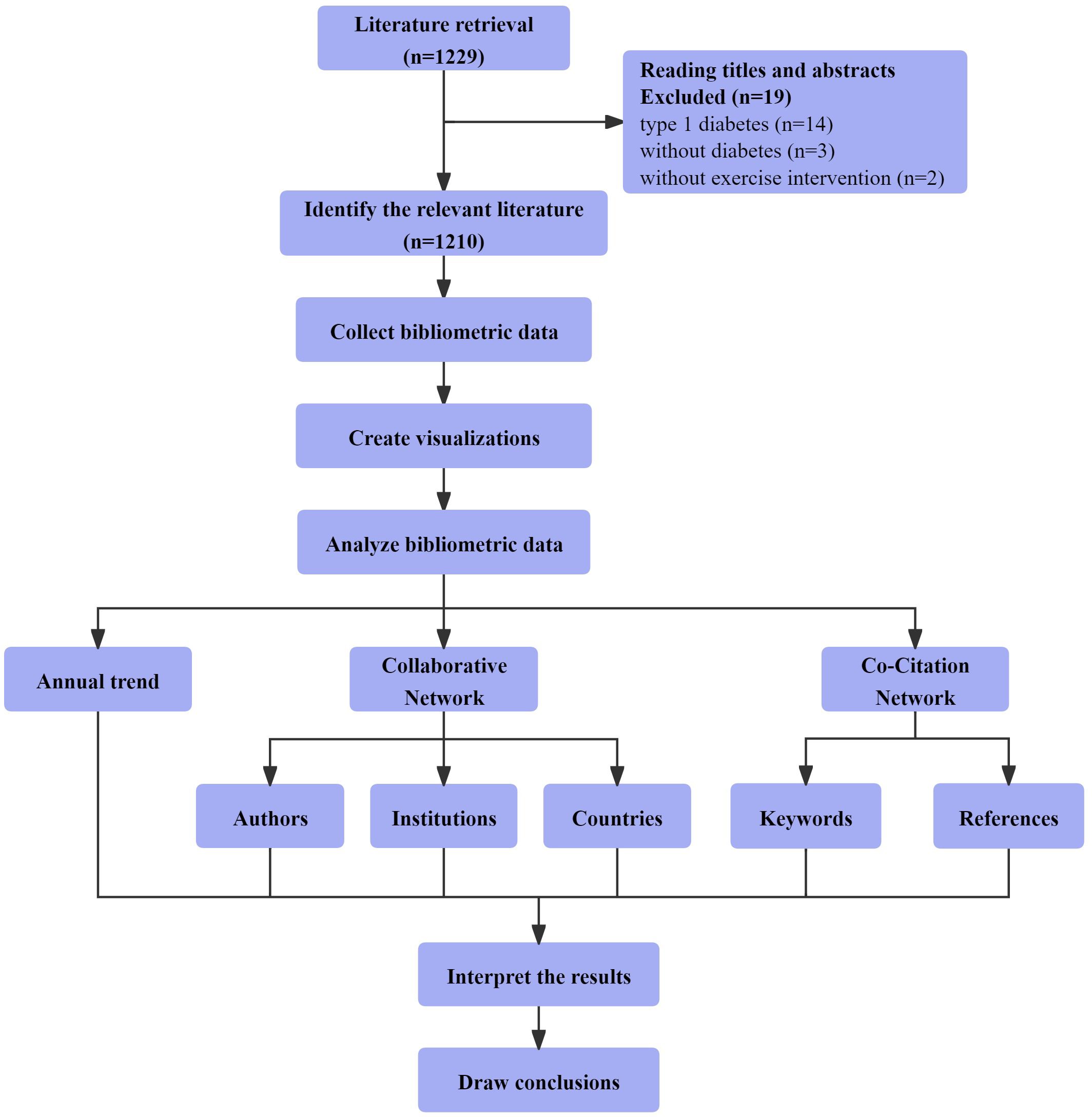 Literature retrieval
(n=1229)

Reading titles and abstracts
Excluded (n=19)
type 1 diabetes (n=14)
without diabetes (n=3)
without exercise intervention (n=2)

Identify the relevant literature
(n=1210)

Collect bibliometric data

Create visualizations

Analyze bibliometric data

Annual trend

Collaborative Network

Co-Citation Network

Authors

Institutions

Countries

Keywords

References

Interpret the results

Draw conclusions